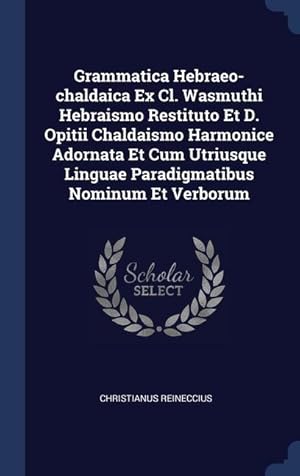 Grammatica Hebraeo-chaldaica Ex Cl. Wasmuthi Hebraismo Restituto Et D. Opitii Chaldaismo Harmonice Adornata Et Cum Utriusque Linguae Paradigmatibus Nominum Et Verborum

Scholar SELECT

CHRISTIANUS REINECCIUS